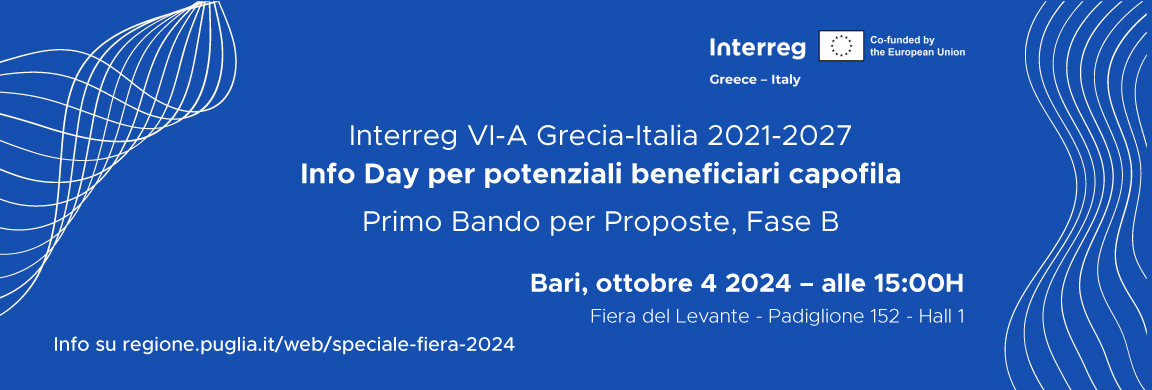 Interreg
Co-funded by the European Union
Greece – Italy

Interreg VI-A Grecia-Italia 2021-2027
Info Day per potenziali beneficiari capofila
Primo Bando per Proposte, Fase B

Bari, ottobre 4 2024 – alle 15:00H
Fiera del Levante - Padiglione 152 - Hall 1

Info su regione.puglia.it/web/speciale-fiera-2024